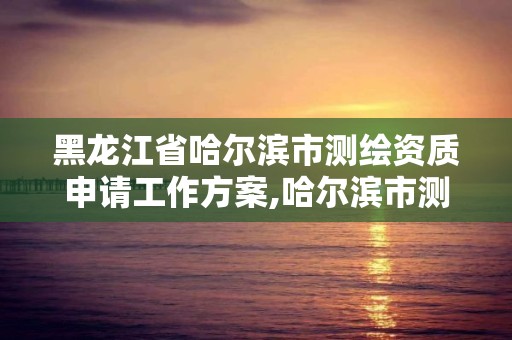 黑龙江省哈尔滨市测绘资质申请工作方案,哈尔滨市测